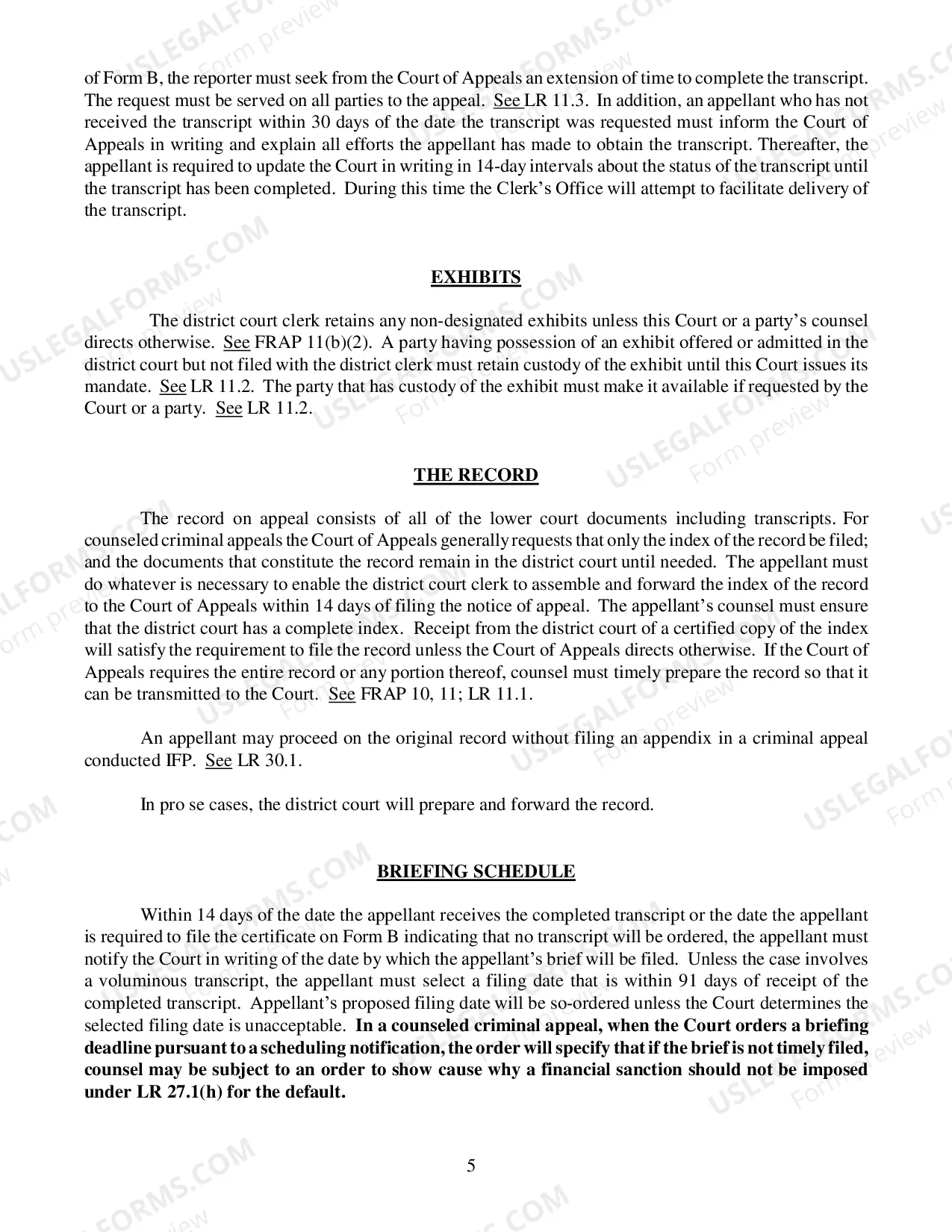 of Form B, the reporter must seek from the Court of Appeals an extension of time to complete the transcript. The request must be served on all parties to the appeal. See LR 11.3. In addition, an appellant who has not received the transcript within 30 days of the date the transcript was requested must inform the Court of Appeals in writing and explain all efforts the appellant has made to obtain the transcript. Thereafter, the appellant is required to update the Court in writing in 14-day intervals about the status of the transcript until the transcript has been completed. During this time the Clerk's Office will attempt to facilitate delivery of the transcript.

EXHIBITS

The district court clerk retains any non-designated exhibits unless this Court or a party's counsel directs otherwise. See FRAP 11(b)(2). A party having possession of an exhibit offered or admitted in the district court but not filed with the district clerk must retain custody of the exhibit until this Court issues its mandate. See LR 11.2. The party that has custody of the exhibit must make it available if requested by the Court or a party. See LR 11.2.

THE RECORD

The record on appeal consists of all of the lower court documents including transcripts. For counseled criminal appeals the Court of Appeals generally requests that only the index of the record be filed; and the documents that constitute the record remain in the district court until needed. The appellant must do whatever is necessary to enable the district court clerk to assemble and forward the index of the record to the Court of Appeals within 14 days of filing the notice of appeal. The appellant's counsel must ensure that the district court has a complete index. Receipt from the district court of a certified copy of the index will satisfy the requirement to file the record unless the Court of Appeals directs otherwise. If the Court of Appeals requires the entire record or any portion thereof, counsel must timely prepare the record so that it can be transmitted to the Court. See FRAP 10, 11; LR 11.1.

An appellant may proceed on the original record without filing an appendix in a criminal appeal conducted IFP. See LR 30.1.

In pro se cases, the district court will prepare and forward the record.

BRIEFING SCHEDULE

Within 14 days of the date the appellant receives the completed transcript or the date the appellant is required to file the certificate on Form B indicating that no transcript will be ordered, the appellant must notify the Court in writing of the date by which the appellant's brief will be filed. Unless the case involves a voluminous transcript, the appellant must select a filing date that is within 91 days of receipt of the completed transcript. Appellant's proposed filing date will be so-ordered unless the Court determines the selected filing date is unacceptable. In a counseled criminal appeal, when the Court orders a briefing deadline pursuant to a scheduling notification, the order will specify that if the brief is not timely filed, counsel may be subject to an order to show cause why a financial sanction should not be imposed under LR 27.1(h) for the default.

5

USLEGALFORMS.COM Form preview